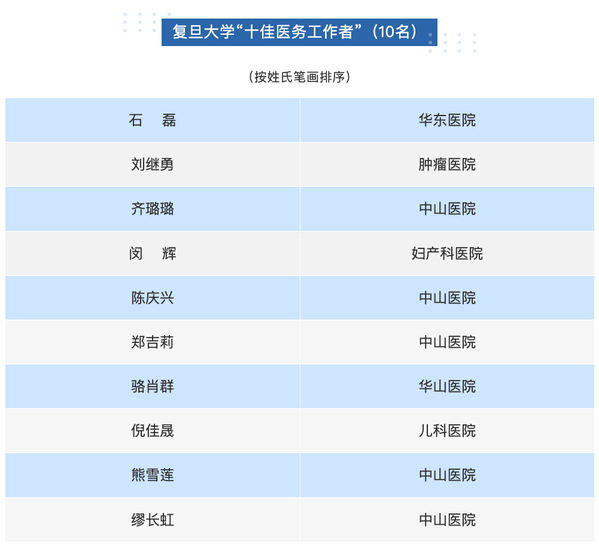 复旦大学“十佳医务工作者”(10名)

(按姓氏笔画排序)

| 石　磊 | 华东医院 |
|---|---|
| 刘继勇 | 肿瘤医院 |
| 齐璐璐 | 中山医院 |
| 闵　辉 | 妇产科医院 |
| 陈庆兴 | 中山医院 |
| 郑吉莉 | 中山医院 |
| 骆肖群 | 华山医院 |
| 倪佳晟 | 儿科医院 |
| 熊雪莲 | 中山医院 |
| 缪长虹 | 中山医院 |